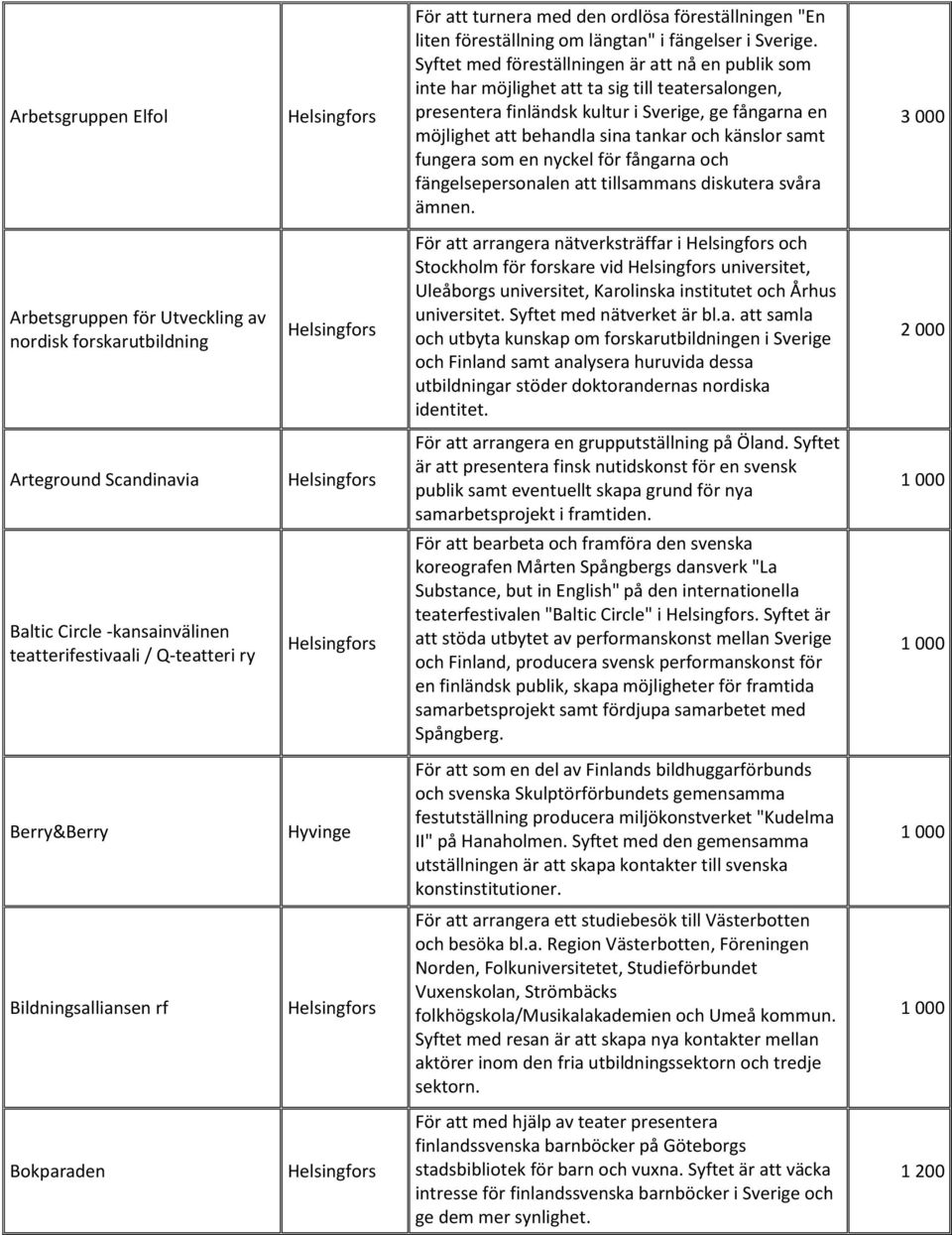 | | | | |
|---|---|---|---|
| Arbetsgruppen Elfol | Helsingfors | För att turnera med den ordlösa föreställningen "En liten föreställning om längtan" i fängelser i Sverige. Syftet med föreställningen är att nå en publik som inte har möjlighet att ta sig till teatersalongen, presentera finländsk kultur i Sverige, ge fångarna en möjlighet att behandla sina tankar och känslor samt fungera som en nyckel för fångarna och fängelsepersonalen att tillsammans diskutera svåra ämnen. | 3 000 |
| Arbetsgruppen för Utveckling av nordisk forskarutbildning | Helsingfors | För att arrangera nätverksträffar i Helsingfors och Stockholm för forskare vid Helsingfors universitet, Uleåborgs universitet, Karolinska institutet och Århus universitet. Syftet med nätverket är bl.a. att samla och utbyta kunskap om forskarutbildningen i Sverige och Finland samt analysera huruvida dessa utbildningar stöder doktorandernas nordiska identitet. | 2 000 |
| Arteground Scandinavia | Helsingfors | För att arrangera en grupputställning på Öland. Syftet är att presentera finsk nutidskonst för en svensk publik samt eventuellt skapa grund för nya samarbetsprojekt i framtiden. | 1 000 |
| Baltic Circle -kansainvälinen teatterifestivaali / Q-teatteri ry | Helsingfors | För att bearbeta och framföra den svenska koreografen Mårten Spångbergs dansverk "La Substance, but in English" på den internationella teaterfestivalen "Baltic Circle" i Helsingfors. Syftet är att stöda utbytet av performanskonst mellan Sverige och Finland, producera svensk performanskonst för en finländsk publik, skapa möjligheter för framtida samarbetsprojekt samt fördjupa samarbetet med Spångberg. | 1 000 |
| Berry&Berry | Hyvinge | För att som en del av Finlands bildhuggarförbunds och svenska Skulptörförbundets gemensamma festutställning producera miljökonstverket "Kudelma II" på Hanaholmen. Syftet med den gemensamma utställningen är att skapa kontakter till svenska konstinstitutioner. | 1 000 |
| Bildningsalliansen rf | Helsingfors | För att arrangera ett studiebesök till Västerbotten och besöka bl.a. Region Västerbotten, Föreningen Norden, Folkuniversitetet, Studieförbundet Vuxenskolan, Strömbäcks folkhögskola/Musikalakademien och Umeå kommun. Syftet med resan är att skapa nya kontakter mellan aktörer inom den fria utbildningssektorn och tredje sektorn. | 1 000 |
| Bokparaden | Helsingfors | För att med hjälp av teater presentera finlandssvenska barnböcker på Göteborgs stadsbibliotek för barn och vuxna. Syftet är att väcka intresse för finlandssvenska barnböcker i Sverige och ge dem mer synlighet. | 1 200 |